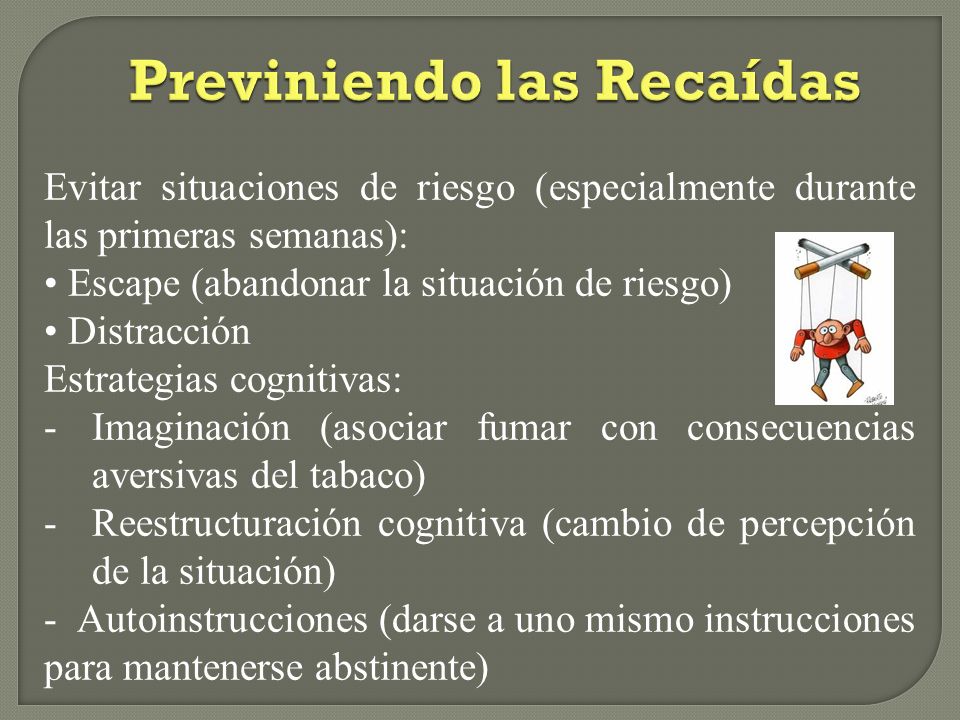 Previniendo las Recaídas

Evitar situaciones de riesgo (especialmente durante las primeras semanas):
• Escape (abandonar la situación de riesgo)
• Distracción
Estrategias cognitivas:
- Imaginación (asociar fumar con consecuencias aversivas del tabaco)
- Reestructuración cognitiva (cambio de percepción de la situación)
- Autoinstrucciones (darse a uno mismo instrucciones para mantenerse abstinente)